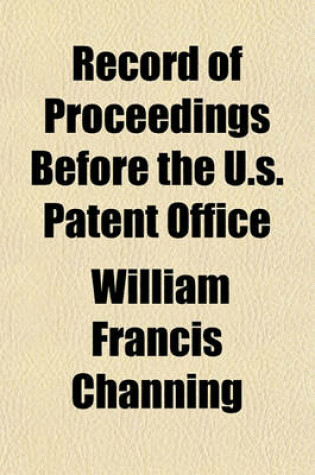 Record of Proceedings Before the U.s. Patent Office

William Francis Channing